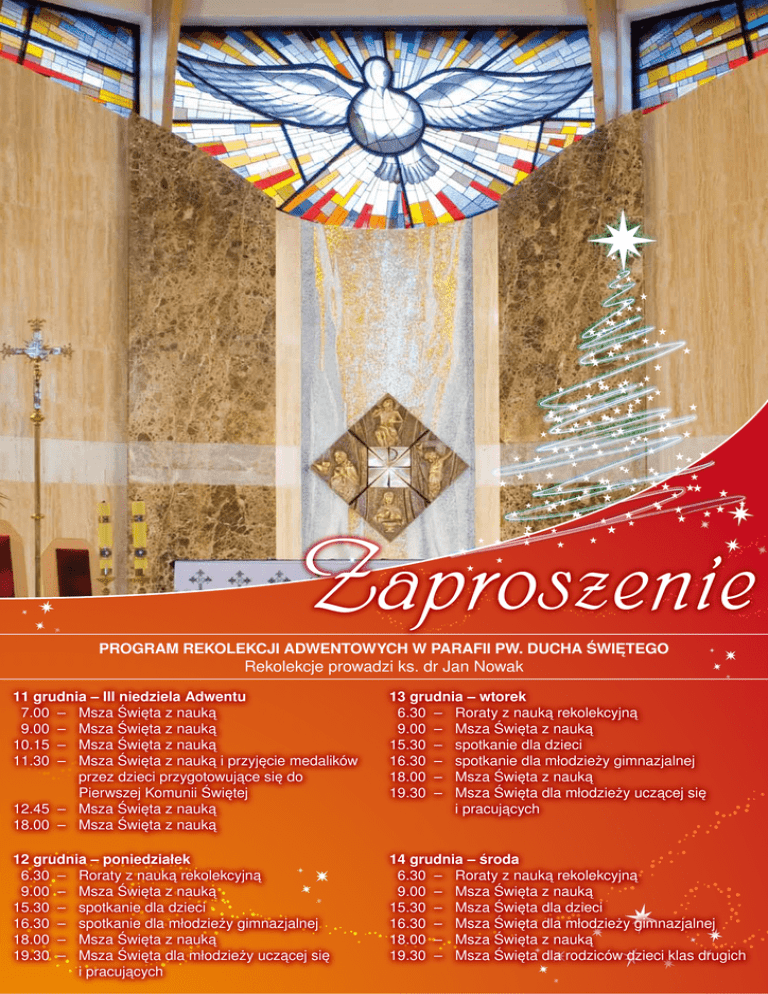 Zaproszenie

PROGRAM REKOLEKCJI ADWENTOWYCH W PARAFII PW. DUCHA ŚWIĘTEGO
Rekolekcje prowadzi ks. dr Jan Nowak

11 grudnia – III niedziela Adwentu
7.00 – Msza Święta z nauką
9.00 – Msza Święta z nauką
10.15 – Msza Święta z nauką
11.30 – Msza Święta z nauką i przyjęcie medalików przez dzieci przygotowujące się do Pierwszej Komunii Świętej
12.45 – Msza Święta z nauką
18.00 – Msza Święta z nauką

12 grudnia – poniedziałek
6.30 – Roraty z nauką rekolekcyjną
9.00 – Msza Święta z nauką
15.30 – spotkanie dla dzieci
16.30 – spotkanie dla młodzieży gimnazjalnej
18.00 – Msza Święta z nauką
19.30 – Msza Święta dla młodzieży uczącej się i pracujących

13 grudnia – wtorek
6.30 – Roraty z nauką rekolekcyjną
9.00 – Msza Święta z nauką
15.30 – spotkanie dla dzieci
16.30 – spotkanie dla młodzieży gimnazjalnej
18.00 – Msza Święta z nauką
19.30 – Msza Święta dla młodzieży uczącej się i pracujących

14 grudnia – środa
6.30 – Roraty z nauką rekolekcyjną
9.00 – Msza Święta z nauką
15.30 – Msza Święta dla dzieci
16.30 – Msza Święta dla młodzieży gimnazjalnej
18.00 – Msza Święta z nauką
19.30 – Msza Święta dla rodziców dzieci klas drugich